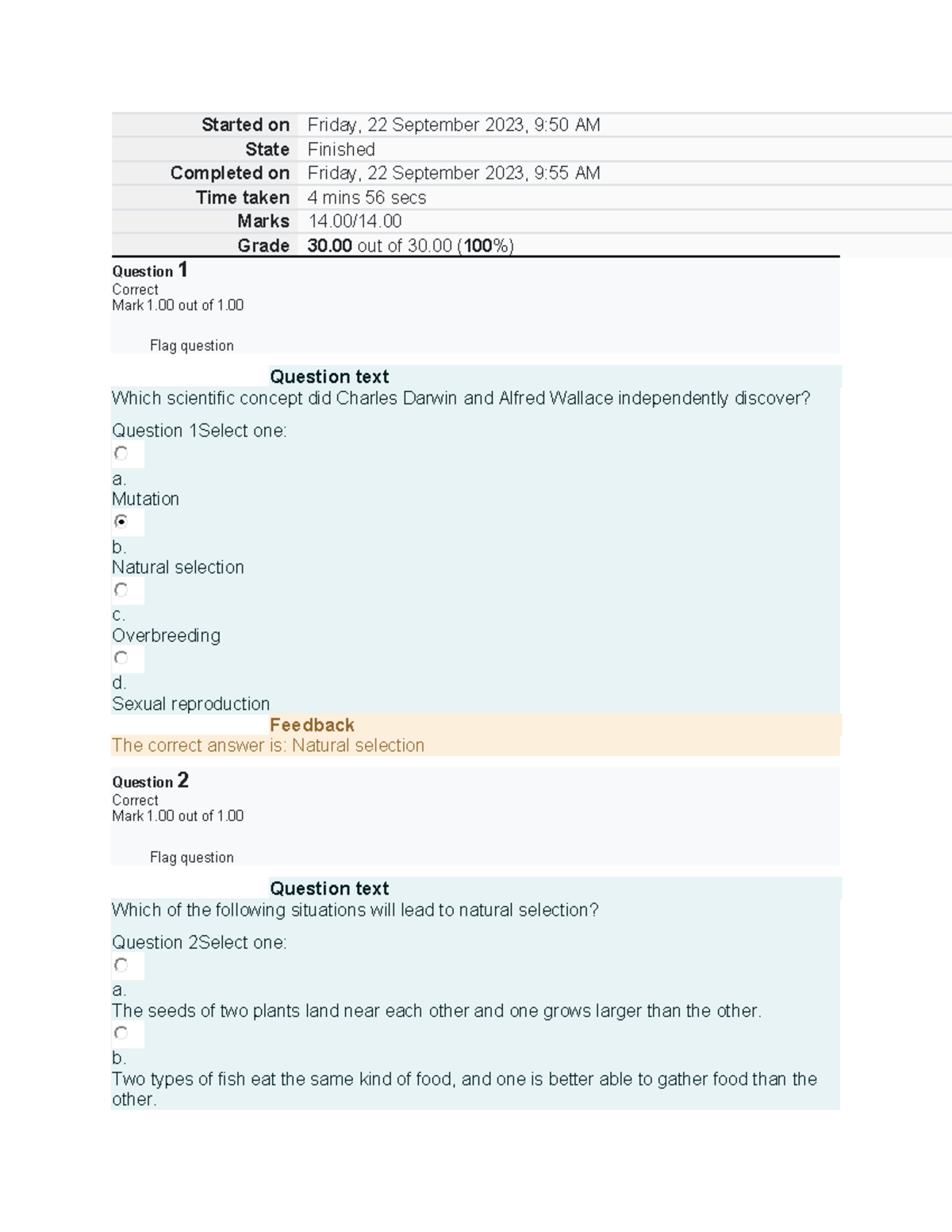 Started on Friday, 22 September 2023, 9:50 AM
State Finished
Completed on Friday, 22 September 2023, 9:55 AM
Time taken 4 mins 56 secs
Marks 14.00/14.00
Grade 30.00 out of 30.00 (100%)

Question 1
Correct
Mark 1.00 out of 1.00

Flag question

Question text
Which scientific concept did Charles Darwin and Alfred Wallace independently discover?

Question 1Select one:
a.
Mutation
b.
Natural selection
c.
Overbreeding
d.
Sexual reproduction

Feedback
The correct answer is: Natural selection

Question 2
Correct
Mark 1.00 out of 1.00

Flag question

Question text
Which of the following situations will lead to natural selection?

Question 2Select one:
a.
The seeds of two plants land near each other and one grows larger than the other.
b.
Two types of fish eat the same kind of food, and one is better able to gather food than the other.